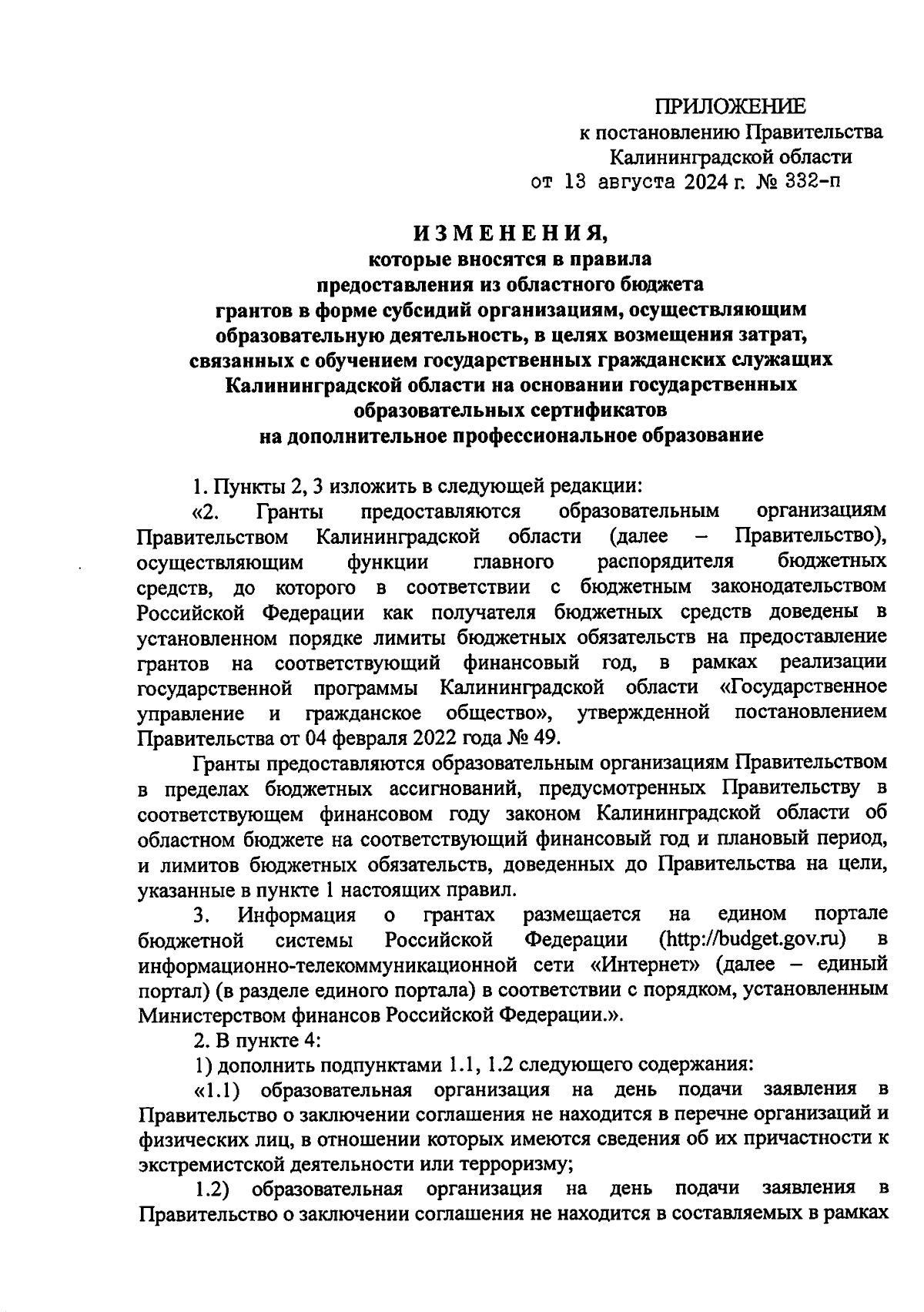 ПРИЛОЖЕНИЕ
к постановлению Правительства
Калининградской области
от 13 августа 2024 г. № 332-п

ИЗМЕНЕНИЯ,
которые вносятся в правила
предоставления из областного бюджета
грантов в форме субсидий организациям, осуществляющим
образовательную деятельность, в целях возмещения затрат,
связанных с обучением государственных гражданских служащих
Калининградской области на основании государственных
образовательных сертификатов
на дополнительное профессиональное образование

1. Пункты 2, 3 изложить в следующей редакции:

«2. Гранты предоставляются образовательным организациям Правительством Калининградской области (далее – Правительство), осуществляющим функции главного распорядителя бюджетных средств, до которого в соответствии с бюджетным законодательством Российской Федерации как получателя бюджетных средств доведены в установленном порядке лимиты бюджетных обязательств на предоставление грантов на соответствующий финансовый год, в рамках реализации государственной программы Калининградской области «Государственное управление и гражданское общество», утвержденной постановлением Правительства от 04 февраля 2022 года № 49.

Гранты предоставляются образовательным организациям Правительством в пределах бюджетных ассигнований, предусмотренных Правительству в соответствующем финансовом году законом Калининградской области об областном бюджете на соответствующий финансовый год и плановый период, и лимитов бюджетных обязательств, доведенных до Правительства на цели, указанные в пункте 1 настоящих правил.

3. Информация о грантах размещается на едином портале бюджетной системы Российской Федерации (http://budget.gov.ru) в информационно-телекоммуникационной сети «Интернет» (далее – единый портал) (в разделе единого портала) в соответствии с порядком, установленным Министерством финансов Российской Федерации.».

2. В пункте 4:

1) дополнить подпунктами 1.1, 1.2 следующего содержания:

«1.1) образовательная организация на день подачи заявления в Правительство о заключении соглашения не находится в перечне организаций и физических лиц, в отношении которых имеются сведения об их причастности к экстремистской деятельности или терроризму;

1.2) образовательная организация на день подачи заявления в Правительство о заключении соглашения не находится в составляемых в рамках